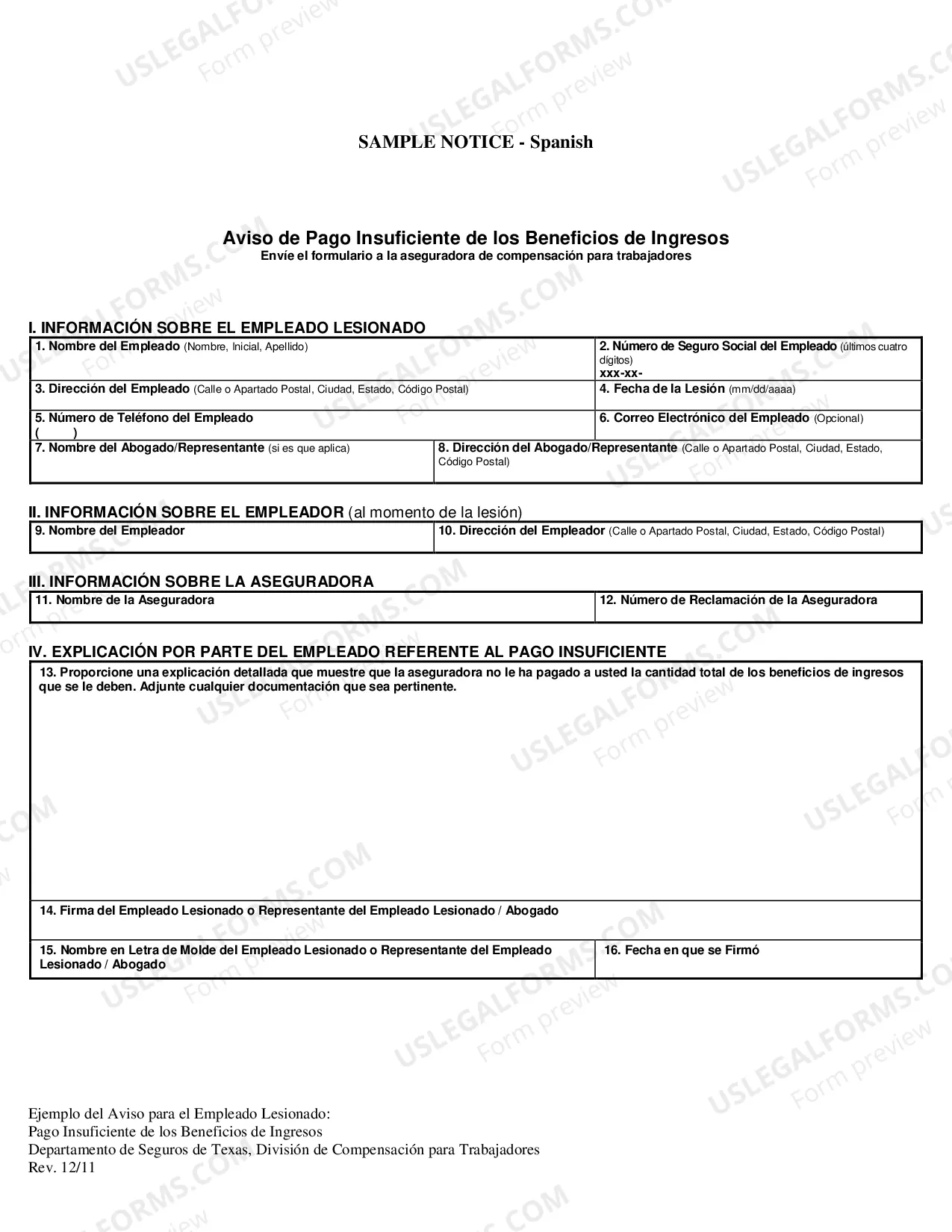 SAMPLE NOTICE - Spanish

Aviso de Pago Insuficiente de los Beneficios de Ingresos
Envíe el formulario a la aseguradora de compensación para trabajadores

I. INFORMACIÓN SOBRE EL EMPLEADO LESIONADO

1. Nombre del Empleado (Nombre, Inicial, Apellido)

2. Número de Seguro Social del Empleado (últimos cuatro dígitos)
xxx-xx-

3. Dirección del Empleado (Calle o Apartado Postal, Ciudad, Estado, Código Postal)

4. Fecha de la Lesión (mm/dd/aaaa)

5. Número de Teléfono del Empleado
( )

6. Correo Electrónico del Empleado (Opcional)

7. Nombre del Abogado/Representante (si es que aplica)

8. Dirección del Abogado/Representante (Calle o Apartado Postal, Ciudad, Estado, Código Postal)

II. INFORMACIÓN SOBRE EL EMPLEADOR (al momento de la lesión)

9. Nombre del Empleador

10. Dirección del Empleador (Calle o Apartado Postal, Ciudad, Estado, Código Postal)

III. INFORMACIÓN SOBRE LA ASEGURADORA

11. Nombre de la Aseguradora

12. Número de Reclamación de la Aseguradora

IV. EXPLICACIÓN POR PARTE DEL EMPLEADO REFERENTE AL PAGO INSUFICIENTE

13. Proporcione una explicación detallada que muestre que la aseguradora no le ha pagado a usted la cantidad total de los beneficios de ingresos que se le deben. Adjunte cualquier documentación que sea pertinente.

14. Firma del Empleado Lesionado o Representante del Empleado Lesionado / Abogado

15. Nombre en Letra de Molde del Empleado Lesionado o Representante del Empleado Lesionado / Abogado

16. Fecha en que se Firmó

Ejemplo del Aviso para el Empleado Lesionado:
Pago Insuficiente de los Beneficios de Ingresos
Departamento de Seguros de Texas, División de Compensación para Trabajadores
Rev. 12/11

USLEGALFORMS.COM
Form preview